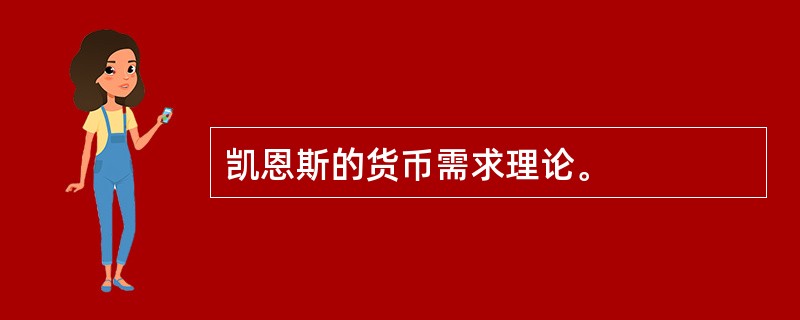 凯恩斯的货币需求理论。